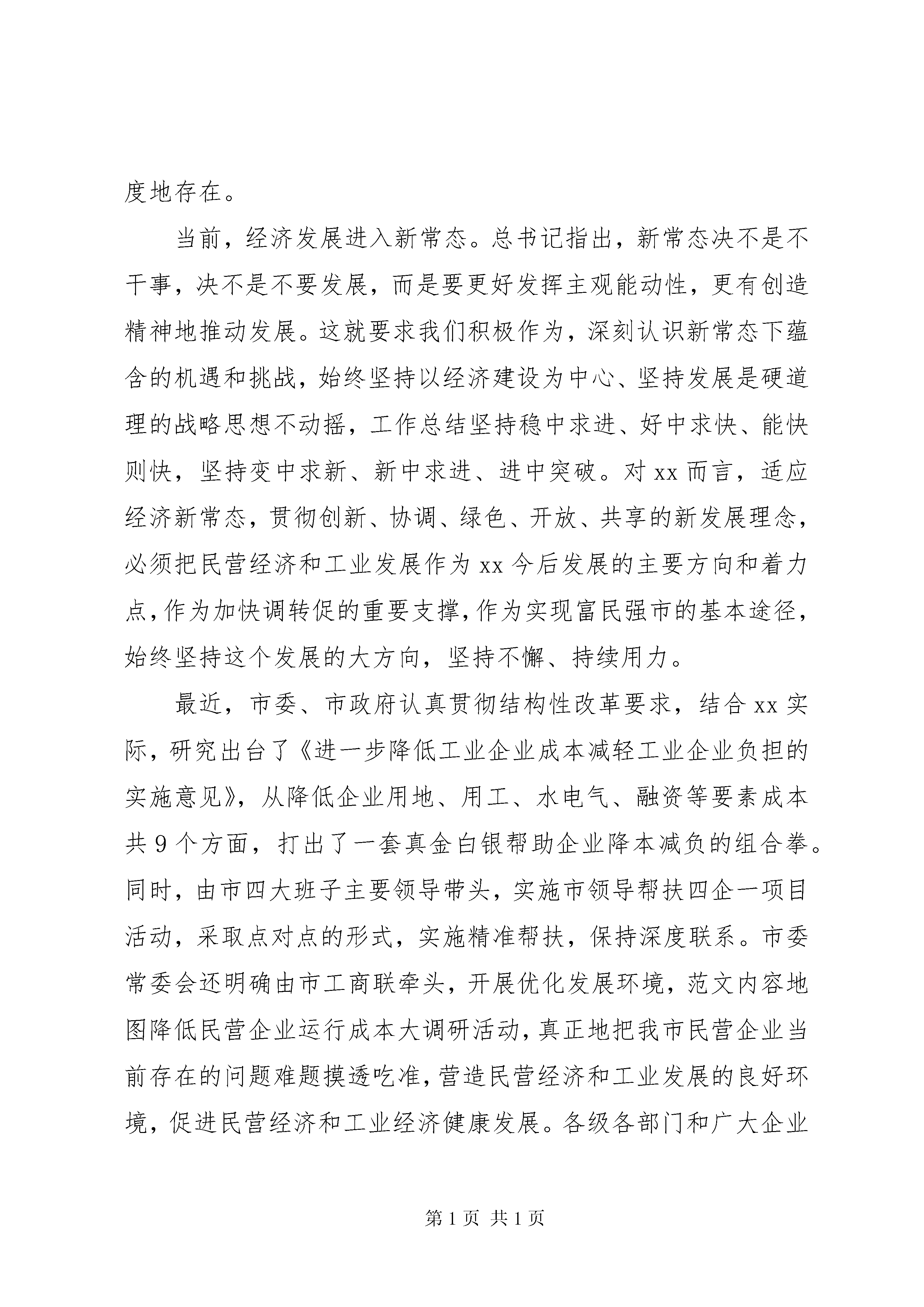 度地存在。

当前，经济发展进入新常态。总书记指出，新常态决不是不干事，决不是不要发展，而是要更好发挥主观能动性，更有创造精神地推动发展。这就要求我们积极作为，深刻认识新常态下蕴含的机遇和挑战，始终坚持以经济建设为中心、坚持发展是硬道理的战略思想不动摇，工作总结坚持稳中求进、好中求快、能快则快，坚持变中求新、新中求进、进中突破。对xx而言，适应经济新常态，贯彻创新、协调、绿色、开放、共享的新发展理念，必须把民营经济和工业发展作为xx今后发展的主要方向和着力点，作为加快调转促的重要支撑，作为实现富民强市的基本途径，始终坚持这个发展的大方向，坚持不懈、持续用力。

最近，市委、市政府认真贯彻结构性改革要求，结合xx实际，研究出台了《进一步降低工业企业成本减轻工业企业负担的实施意见》，从降低企业用地、用工、水电气、融资等要素成本共9个方面，打出了一套真金白银帮助企业降本减负的组合拳。同时，由市四大班子主要领导带头，实施市领导帮扶四企一项目活动，采取点对点的形式，实施精准帮扶，保持深度联系。市委常委会还明确由市工商联牵头，开展优化发展环境，范文内容地图降低民营企业运行成本大调研活动，真正地把我市民营企业当前存在的问题难题摸透吃准，营造民营经济和工业发展的良好环境，促进民营经济和工业经济健康发展。各级各部门和广大企业

第1页 共1页